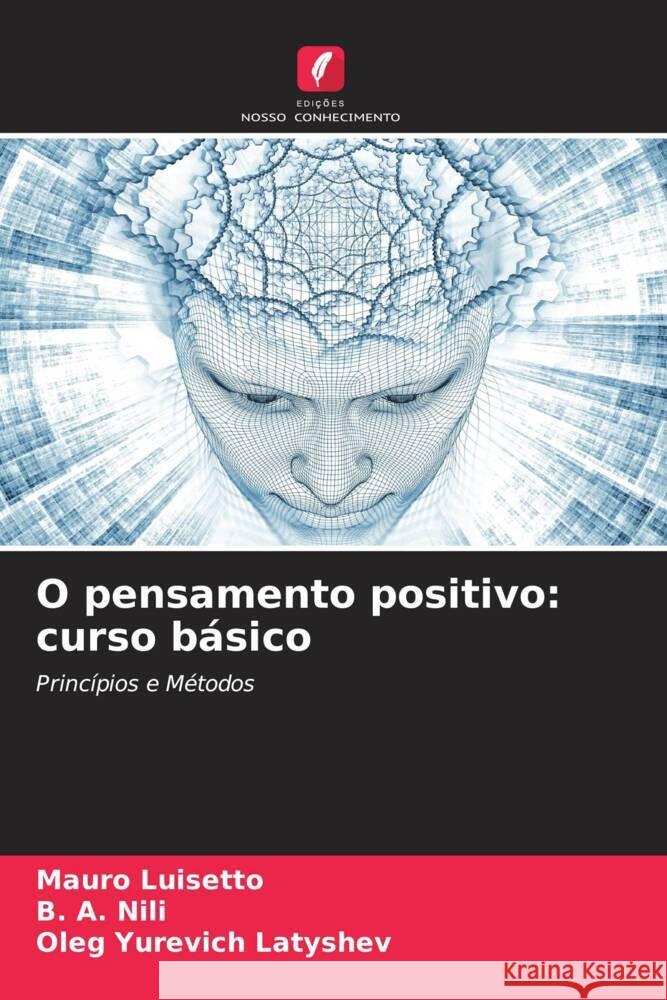 EDIÇÕES
NOSSO CONHECIMENTO

O pensamento positivo: curso básico

Princípios e Métodos

Mauro Luisetto
B. A. Nili
Oleg Yurevich Latyshev